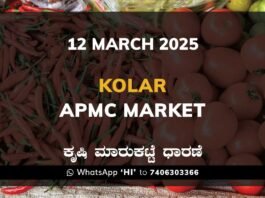 12 MARCH 2025

KOLAR
APMC MARKET

ಕೃಷಿ ಮಾರುಕಟ್ಟೆ ಧಾರಣೆ

WhatsApp 'HI' to 7406303366